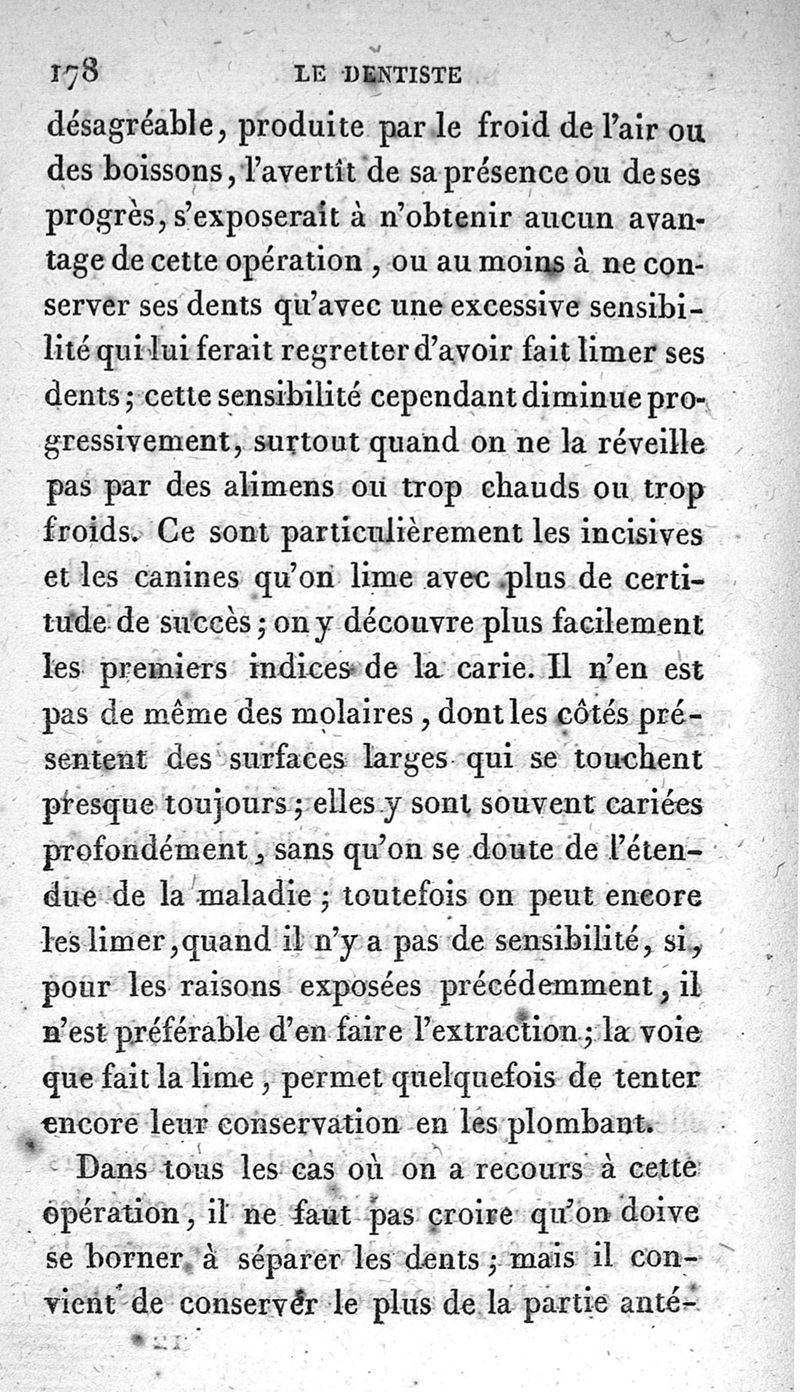 178 LE DENTISTE

désagréable, produite par le froid de l'air ou des boissons, l'avertît de sa présence ou de ses progrès, s'exposerait à n'obtenir aucun avantage de cette opération, ou au moins à ne conserver ses dents qu'avec une excessive sensibilité qui lui ferait regretter d'avoir fait limer ses dents; cette sensibilité cependant diminue progressivement, surtout quand on ne la réveille pas par des alimens ou trop chauds ou trop froids. Ce sont particulièrement les incisives et les canines qu'on lime avec plus de certitude de succès; on y découvre plus facilement les premiers indices de la carie. Il n'en est pas de même des molaires, dont les côtés présentent des surfaces larges qui se touchent presque toujours; elles y sont souvent cariées profondément, sans qu'on se doute de l'étendue de la maladie; toutefois on peut encore les limer, quand il n'y a pas de sensibilité, si, pour les raisons exposées précédemment, il n'est préférable d'en faire l'extraction; la voie que fait la lime, permet quelquefois de tenter encore leur conservation en les plombant.

Dans tous les cas où on a recours à cette opération, il ne faut pas croire qu'on doive se borner à séparer les dents; mais il convient de conserver le plus de la partie anté-